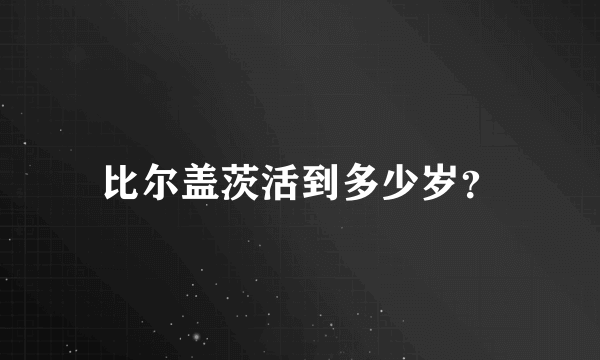 比尔盖茨活到多少岁?